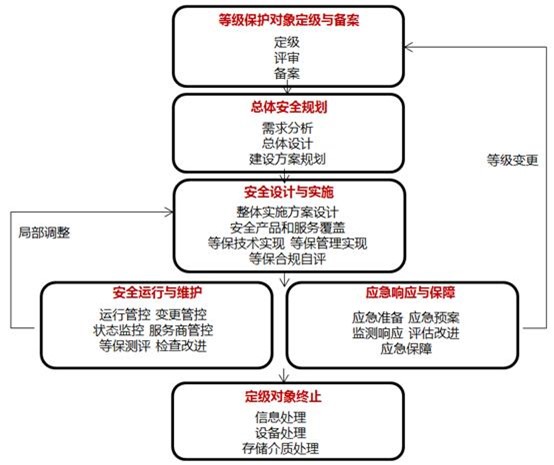 等级保护对象定级与备案
定级
评审
备案

总体安全规划
需求分析
总体设计
建设方案规划

等级变更

安全设计与实施
整体实施方案设计
安全产品和服务覆盖
等保技术实现 等保管理实现
等保合规自评

局部调整

安全运行与维护
运行管控 变更管控
状态监控 服务商管控
等保测评 检查改进

应急响应与保障
应急准备 应急预案
监测响应 评估改进
应急保障

定级对象终止
信息处理
设备处理
存储介质处理